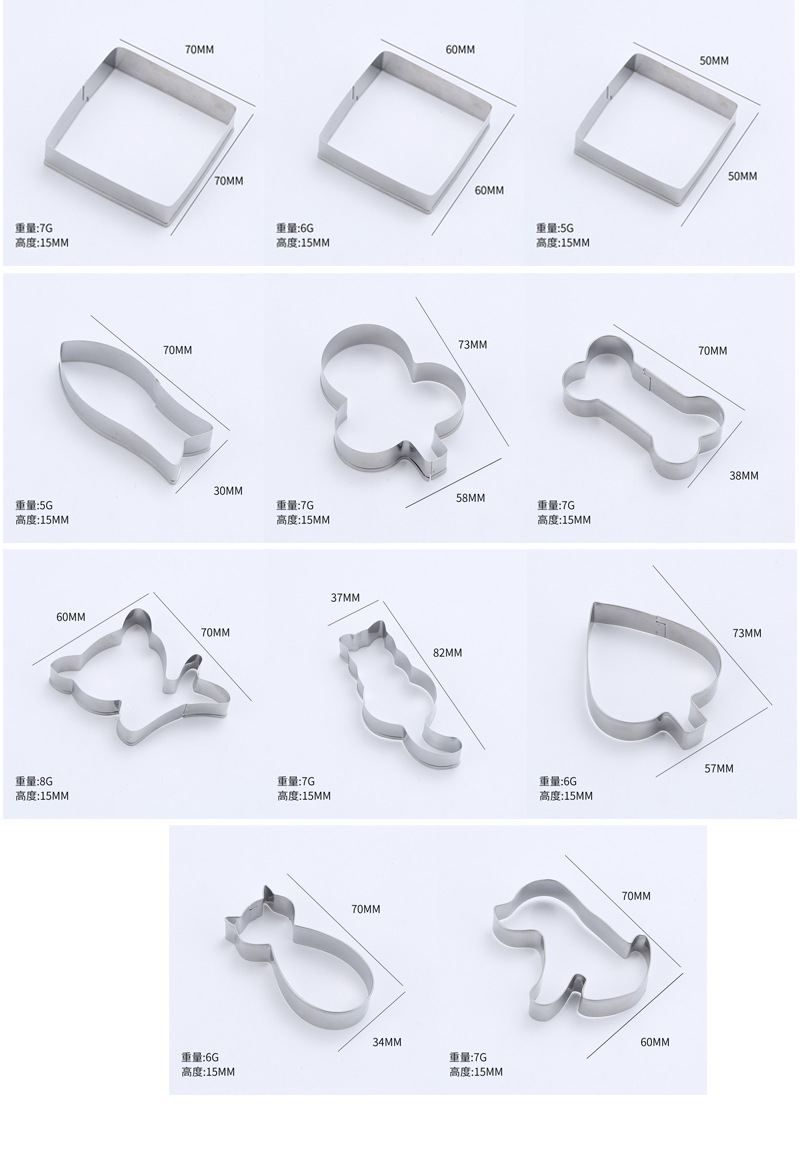 70MM
70MM
重量:7G
高度:15MM

60MM
60MM
重量:6G
高度:15MM

50MM
50MM
重量:5G
高度:15MM

70MM
30MM
重量:5G
高度:15MM

73MM
58MM
重量:7G
高度:15MM

70MM
38MM
重量:7G
高度:15MM

60MM
70MM
重量:8G
高度:15MM

37MM
82MM
重量:7G
高度:15MM

73MM
57MM
重量:6G
高度:15MM

70MM
34MM
重量:6G
高度:15MM

70MM
60MM
重量:7G
高度:15MM